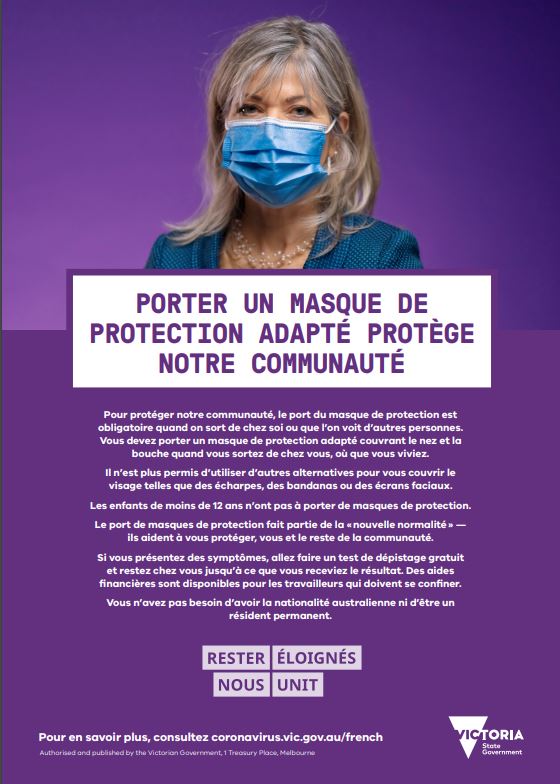 PORTER UN MASQUE DE PROTECTION ADAPTÉ PROTÈGE NOTRE COMMUNAUTÉ

Pour protéger notre communauté, le port du masque de protection est obligatoire quand on sort de chez soi ou que l'on voit d'autres personnes. Vous devez porter un masque de protection adapté couvrant le nez et la bouche quand vous sortez de chez vous, où que vous viviez.

Il n'est plus permis d'utiliser d'autres alternatives pour vous couvrir le visage telles que des écharpes, des bandanas ou des écrans faciaux.

Les enfants de moins de 12 ans n'ont pas à porter de masques de protection.

Le port de masques de protection fait partie de la « nouvelle normalité » — ils aident à vous protéger, vous et le reste de la communauté.

Si vous présentez des symptômes, allez faire un test de dépistage gratuit et restez chez vous jusqu'à ce que vous receviez le résultat. Des aides financières sont disponibles pour les travailleurs qui doivent se confiner.

Vous n'avez pas besoin d'avoir la nationalité australienne ni d'être un résident permanent.

RESTER ÉLOIGNÉS
NOUS UNIT

Pour en savoir plus, consultez coronavirus.vic.gov.au/french

Authorised and published by the Victorian Government, 1 Treasury Place, Melbourne

VICTORIA State Government